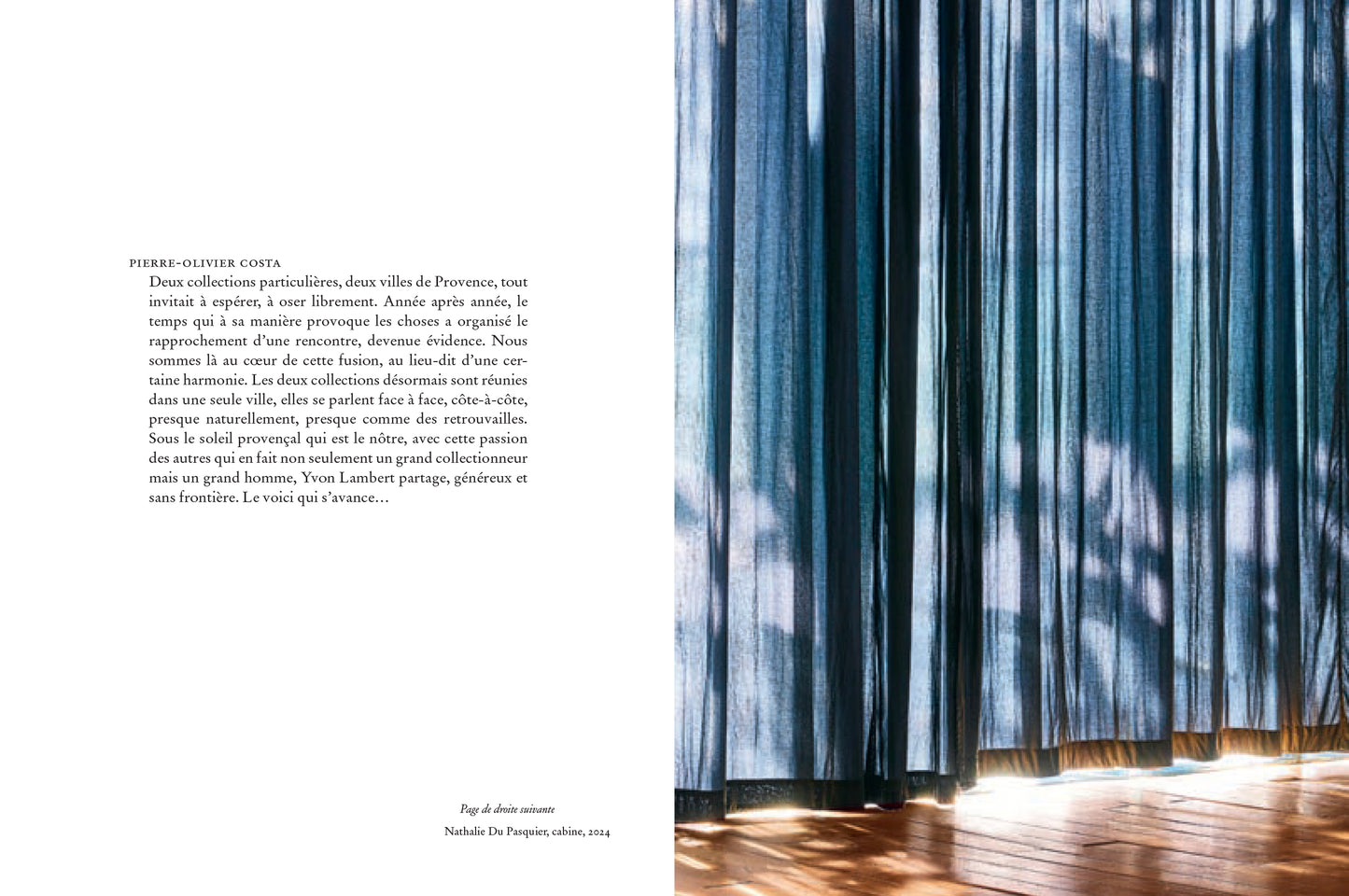 PIERRE-OLIVIER COSTA

Deux collections particulières, deux villes de Provence, tout invitait à espérer, à oser librement. Année après année, le temps qui à sa manière provoque les choses a organisé le rapprochement d'une rencontre, devenue évidence. Nous sommes là au cœur de cette fusion, au lieu-dit d'une certaine harmonie. Les deux collections désormais sont réunies dans une seule ville, elles se parlent face à face, côte-à-côte, presque naturellement, presque comme des retrouvailles. Sous le soleil provençal qui est le nôtre, avec cette passion des autres qui en fait non seulement un grand collectionneur mais un grand homme, Yvon Lambert partage, généreux et sans frontière. Le voici qui s'avance…

Page de droite suivante

Nathalie Du Pasquier, cabine, 2024